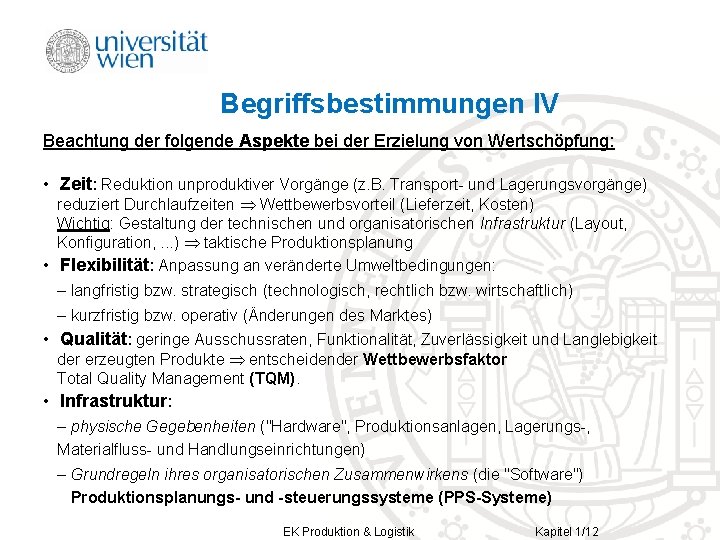 universität wien

Begriffsbestimmungen IV

Beachtung der folgende Aspekte bei der Erzielung von Wertschöpfung:

• Zeit: Reduktion unproduktiver Vorgänge (z.B. Transport- und Lagerungsvorgänge) reduziert Durchlaufzeiten $\Rightarrow$ Wettbewerbsvorteil (Lieferzeit, Kosten)
Wichtig: Gestaltung der technischen und organisatorischen Infrastruktur (Layout, Konfiguration, ...) $\Rightarrow$ taktische Produktionsplanung

• Flexibilität: Anpassung an veränderte Umweltbedingungen:
– langfristig bzw. strategisch (technologisch, rechtlich bzw. wirtschaftlich)
– kurzfristig bzw. operativ (Änderungen des Marktes)

• Qualität: geringe Ausschussraten, Funktionalität, Zuverlässigkeit und Langlebigkeit der erzeugten Produkte $\Rightarrow$ entscheidender Wettbewerbsfaktor
Total Quality Management (TQM).

• Infrastruktur:
– physische Gegebenheiten ("Hardware", Produktionsanlagen, Lagerungs-, Materialfluss- und Handlungseinrichtungen)
– Grundregeln ihres organisatorischen Zusammenwirkens (die "Software")
Produktionsplanungs- und -steuerungssysteme (PPS-Systeme)

EK Produktion & Logistik Kapitel 1/12